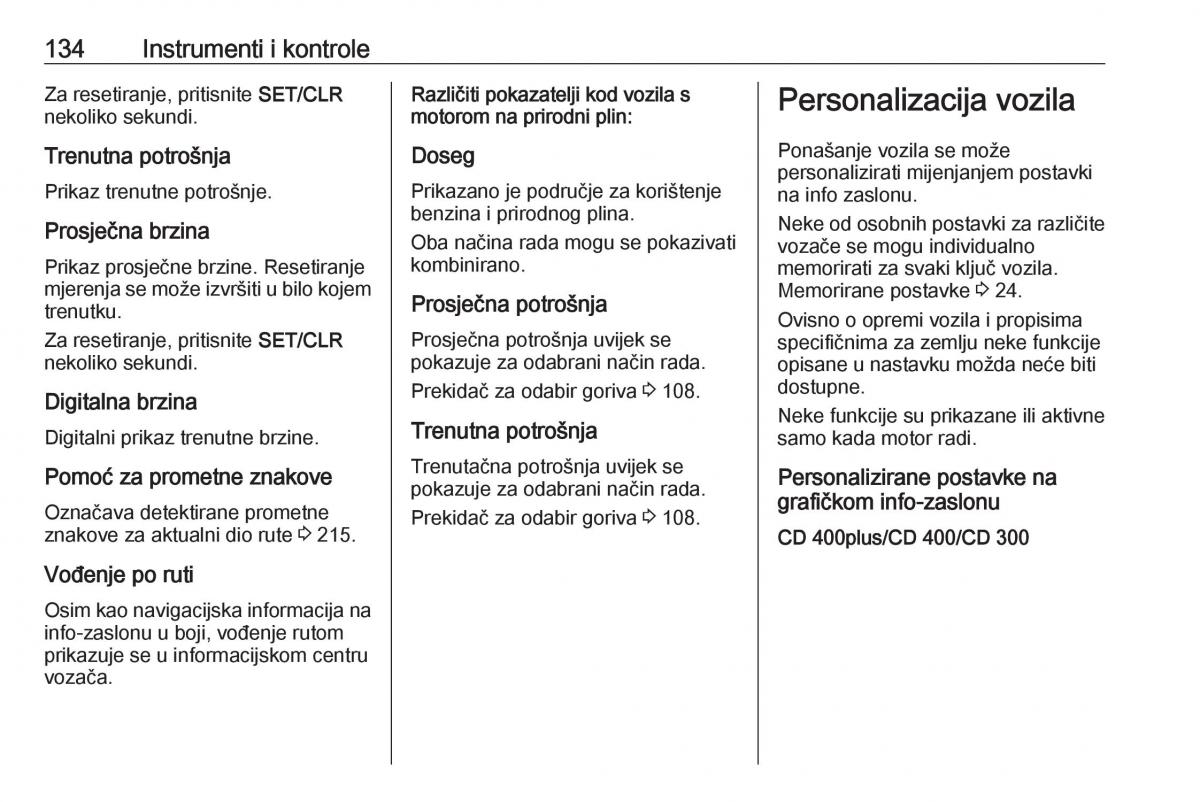 134 Instrumenti i kontrole

Za resetiranje, pritisnite SET/CLR nekoliko sekundi.

Trenutna potrošnja

Prikaz trenutne potrošnje.

Prosječna brzina

Prikaz prosječne brzine. Resetiranje mjerenja se može izvršiti u bilo kojem trenutku.

Za resetiranje, pritisnite SET/CLR nekoliko sekundi.

Digitalna brzina

Digitalni prikaz trenutne brzine.

Pomoć za prometne znakove

Označava detektirane prometne znakove za aktualni dio rute ⇨ 215.

Vođenje po ruti

Osim kao navigacijska informacija na info-zaslonu u boji, vođenje rutom prikazuje se u informacijskom centru vozača.

Različiti pokazatelji kod vozila s motorom na prirodni plin:

Doseg

Prikazano je područje za korištenje benzina i prirodnog plina.

Oba načina rada mogu se pokazivati kombinirano.

Prosječna potrošnja

Prosječna potrošnja uvijek se pokazuje za odabrani način rada.

Prekidač za odabir goriva ⇨ 108.

Trenutna potrošnja

Trenutačna potrošnja uvijek se pokazuje za odabrani način rada.

Prekidač za odabir goriva ⇨ 108.

Personalizacija vozila

Ponašanje vozila se može personalizirati mijenjanjem postavki na info zaslonu.

Neke od osobnih postavki za različite vozače se mogu individualno memorirati za svaki ključ vozila. Memorirane postavke ⇨ 24.

Ovisno o opremi vozila i propisima specifičnima za zemlju neke funkcije opisane u nastavku možda neće biti dostupne.

Neke funkcije su prikazane ili aktivne samo kada motor radi.

Personalizirane postavke na grafičkom info-zaslonu

CD 400plus/CD 400/CD 300